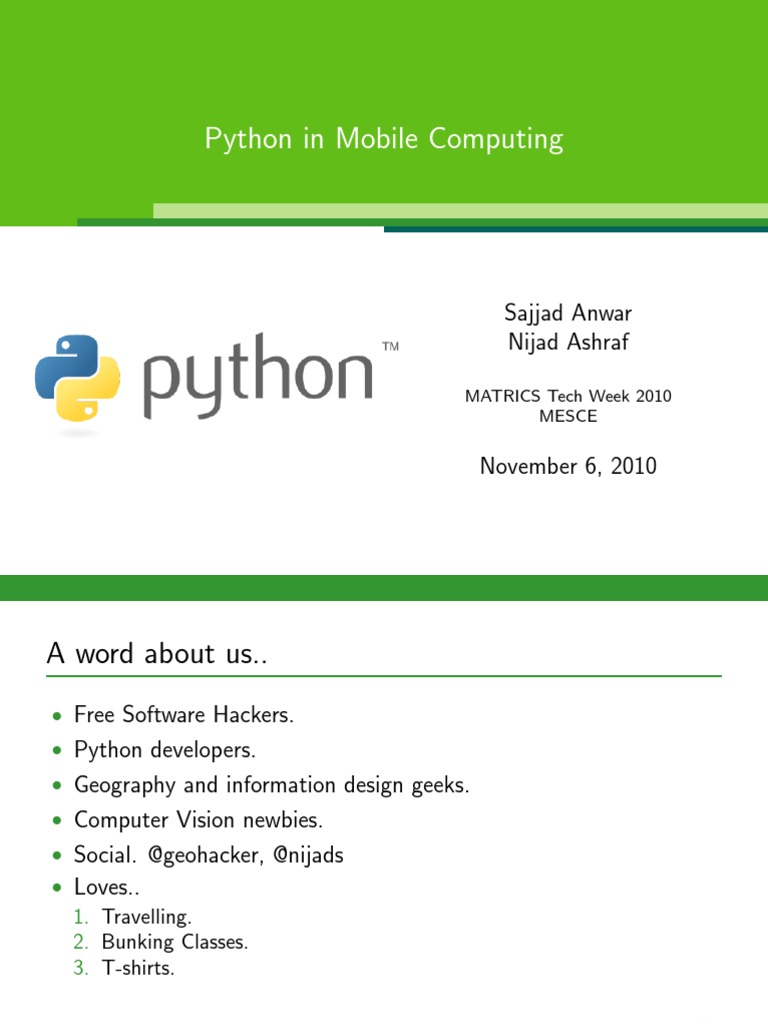 Python in Mobile Computing

python™

Sajjad Anwar
Nijad Ashraf

MATRICS Tech Week 2010
MESCE

November 6, 2010

A word about us..

• Free Software Hackers.
• Python developers.
• Geography and information design geeks.
• Computer Vision newbies.
• Social. @geohacker, @nijads
• Loves..
1. Travelling.
2. Bunking Classes.
3. T-shirts.